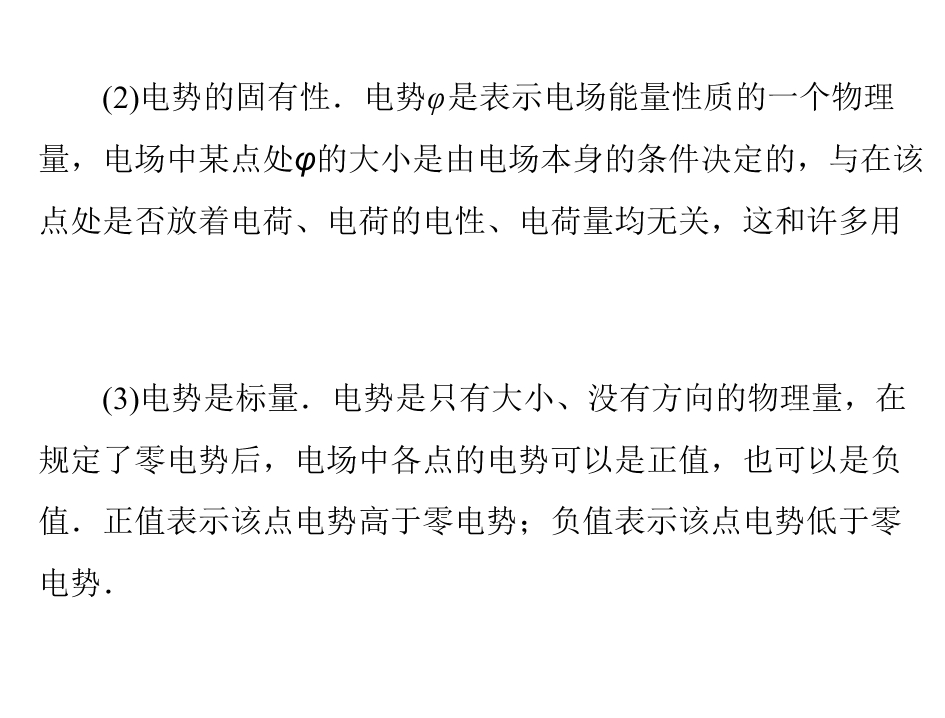 (2)电势的固有性．电势$\varphi$是表示电场能量性质的一个物理量，电场中某点处$\varphi$的大小是由电场本身的条件决定的，与在该点处是否放着电荷、电荷的电性、电荷量均无关，这和许多用

(3)电势是标量．电势是只有大小、没有方向的物理量，在规定了零电势后，电场中各点的电势可以是正值，也可以是负值．正值表示该点电势高于零电势；负值表示该点电势低于零电势．